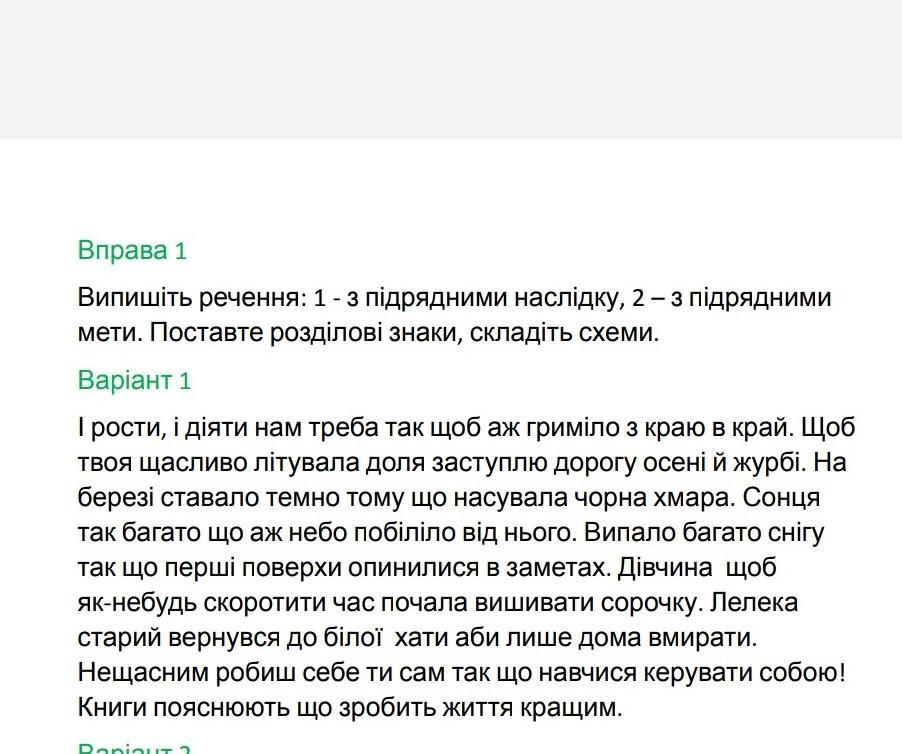 Вправа 1

Випишіть речення: 1 - з підрядними наслідку, 2 – з підрядними мети. Поставте розділові знаки, складіть схеми.

Варіант 1

І рости, і діяти нам треба так щоб аж гриміло з краю в край. Щоб твоя щасливо літувала доля заступлю дорогу осені й журбі. На березі ставало темно тому що насувала чорна хмара. Сонця так багато що аж небо побіліло від нього. Випало багато снігу так що перші поверхи опинилися в заметах. Дівчина щоб як-небудь скоротити час почала вишивати сорочку. Лелека старий вернувся до білої хати аби лише дома вмирати. Нещасним робиш себе ти сам так що навчися керувати собою! Книги пояснюють що зробить життя кращим.

Варіант 2